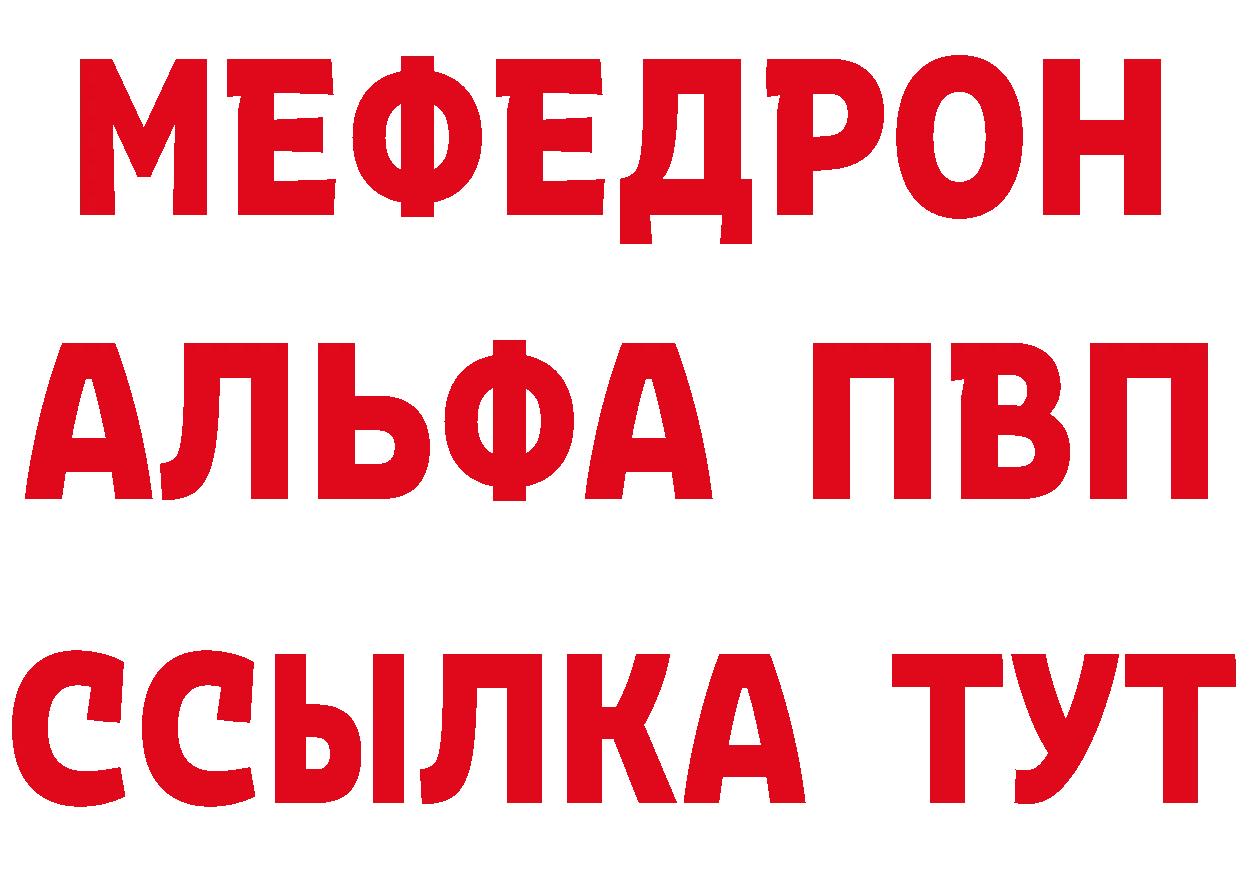 МЕФЕДРОН
АЛЬФА ПВП
ССЫЛКА ТУТ